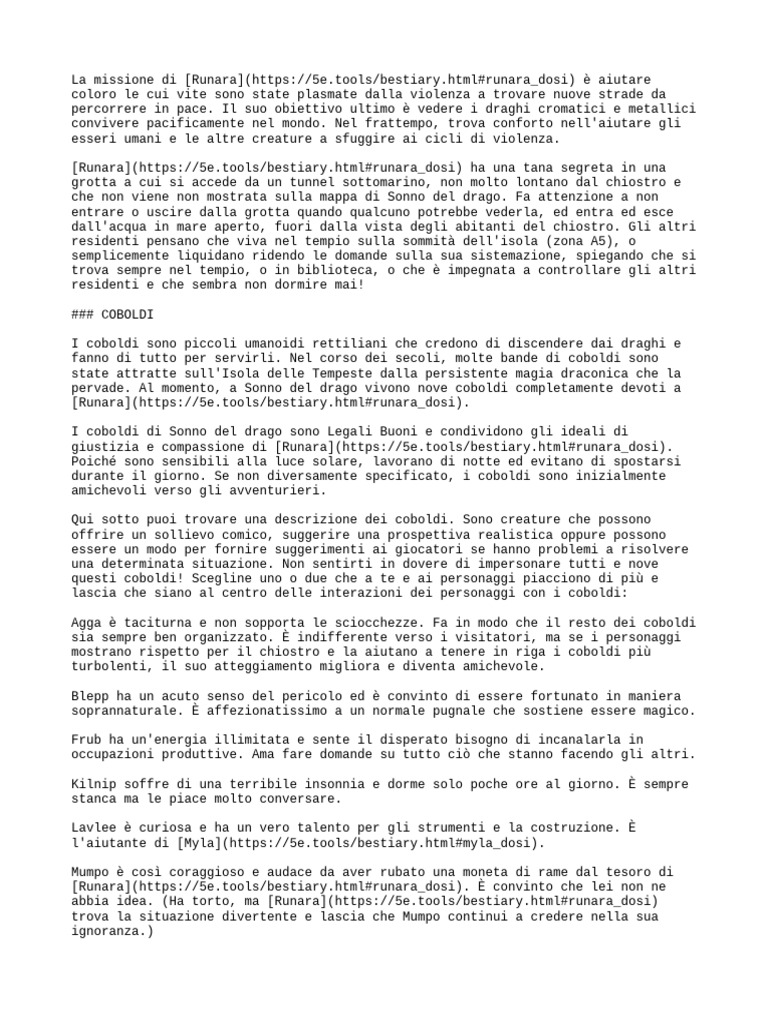 La missione di [Runara](https://5e.tools/bestiary.html#runara_dosi) è aiutare coloro le cui vite sono state plasmate dalla violenza a trovare nuove strade da percorrere in pace. Il suo obiettivo ultimo è vedere i draghi cromatici e metallici convivere pacificamente nel mondo. Nel frattempo, trova conforto nell'aiutare gli esseri umani e le altre creature a sfuggire ai cicli di violenza.

[Runara](https://5e.tools/bestiary.html#runara_dosi) ha una tana segreta in una grotta a cui si accede da un tunnel sottomarino, non molto lontano dal chiostro e che non viene non mostrata sulla mappa di Sonno del drago. Fa attenzione a non entrare o uscire dalla grotta quando qualcuno potrebbe vederla, ed entra ed esce dall'acqua in mare aperto, fuori dalla vista degli abitanti del chiostro. Gli altri residenti pensano che viva nel tempio sulla sommità dell'isola (zona A5), o semplicemente liquidano ridendo le domande sulla sua sistemazione, spiegando che si trova sempre nel tempio, o in biblioteca, o che è impegnata a controllare gli altri residenti e che sembra non dormire mai!

### COBOLDI

I coboldi sono piccoli umanoidi rettiliani che credono di discendere dai draghi e fanno di tutto per servirli. Nel corso dei secoli, molte bande di coboldi sono state attratte sull'Isola delle Tempeste dalla persistente magia draconica che la pervade. Al momento, a Sonno del drago vivono nove coboldi completamente devoti a [Runara](https://5e.tools/bestiary.html#runara_dosi).

I coboldi di Sonno del drago sono Legali Buoni e condividono gli ideali di giustizia e compassione di [Runara](https://5e.tools/bestiary.html#runara_dosi). Poiché sono sensibili alla luce solare, lavorano di notte ed evitano di spostarsi durante il giorno. Se non diversamente specificato, i coboldi sono inizialmente amichevoli verso gli avventurieri.

Qui sotto puoi trovare una descrizione dei coboldi. Sono creature che possono offrire un sollievo comico, suggerire una prospettiva realistica oppure possono essere un modo per fornire suggerimenti ai giocatori se hanno problemi a risolvere una determinata situazione. Non sentirti in dovere di impersonare tutti e nove questi coboldi! Scegline uno o due che a te e ai personaggi piacciono di più e lascia che siano al centro delle interazioni dei personaggi con i coboldi:

Agga è taciturna e non sopporta le sciocchezze. Fa in modo che il resto dei coboldi sia sempre ben organizzato. È indifferente verso i visitatori, ma se i personaggi mostrano rispetto per il chiostro e la aiutano a tenere in riga i coboldi più turbolenti, il suo atteggiamento migliora e diventa amichevole.

Blepp ha un acuto senso del pericolo ed è convinto di essere fortunato in maniera soprannaturale. È affezionatissimo a un normale pugnale che sostiene essere magico.

Frub ha un'energia illimitata e sente il disperato bisogno di incanalarla in occupazioni produttive. Ama fare domande su tutto ciò che stanno facendo gli altri.

Kilnip soffre di una terribile insonnia e dorme solo poche ore al giorno. È sempre stanca ma le piace molto conversare.

Lavlee è curiosa e ha un vero talento per gli strumenti e la costruzione. È l'aiutante di [Myla](https://5e.tools/bestiary.html#myla_dosi).

Mumpo è così coraggioso e audace da aver rubato una moneta di rame dal tesoro di [Runara](https://5e.tools/bestiary.html#runara_dosi). È convinto che lei non ne abbia idea. (Ha torto, ma [Runara](https://5e.tools/bestiary.html#runara_dosi) trova la situazione divertente e lascia che Mumpo continui a credere nella sua ignoranza.)